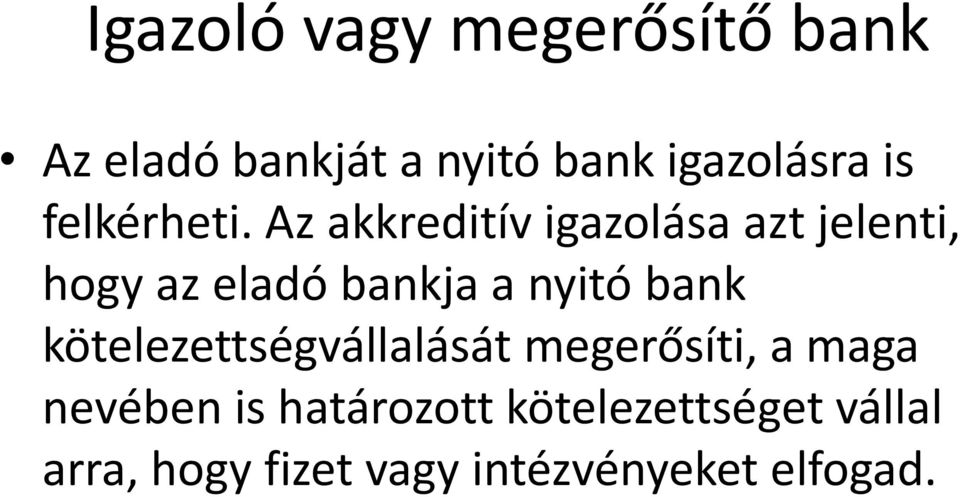 Igazoló vagy megerősítő bank

• Az eladó bankját a nyitó bank igazolásra is felkérheti. Az akkreditív igazolása azt jelenti, hogy az eladó bankja a nyitó bank kötelezettségvállalását megerősíti, a maga nevében is határozott kötelezettséget vállal arra, hogy fizet vagy intézvényeket elfogad.